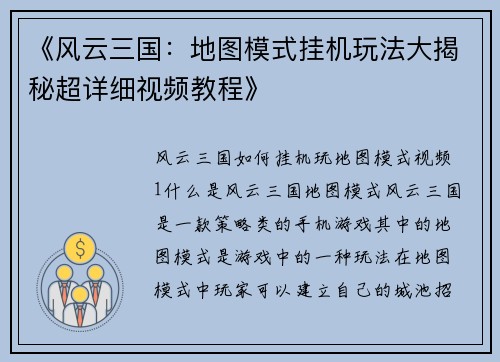 《风云三国：地图模式挂机玩法大揭秘超详细视频教程》

风云三国如何挂机玩地图模式视频1什么是风云三国地图模式风云三国是一款策略类的手机游戏其中的地图模式是游戏中的一种玩法在地图模式中玩家可以建立自己的城池招

$